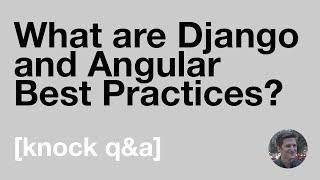 What are Django and Angular Best Practices?

[knock q&a]